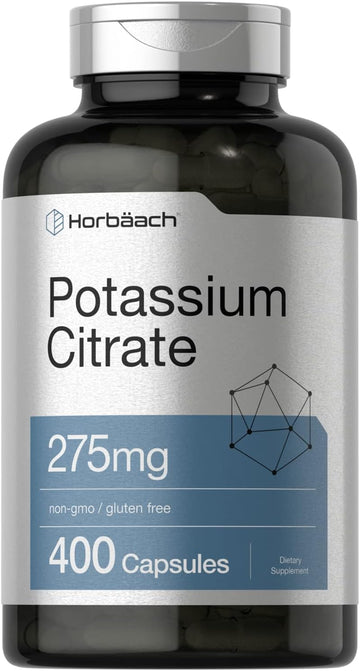 Horbäach

Potassium Citrate

275mg

non-gmo / gluten free

400 Capsules

Dietary Supplement